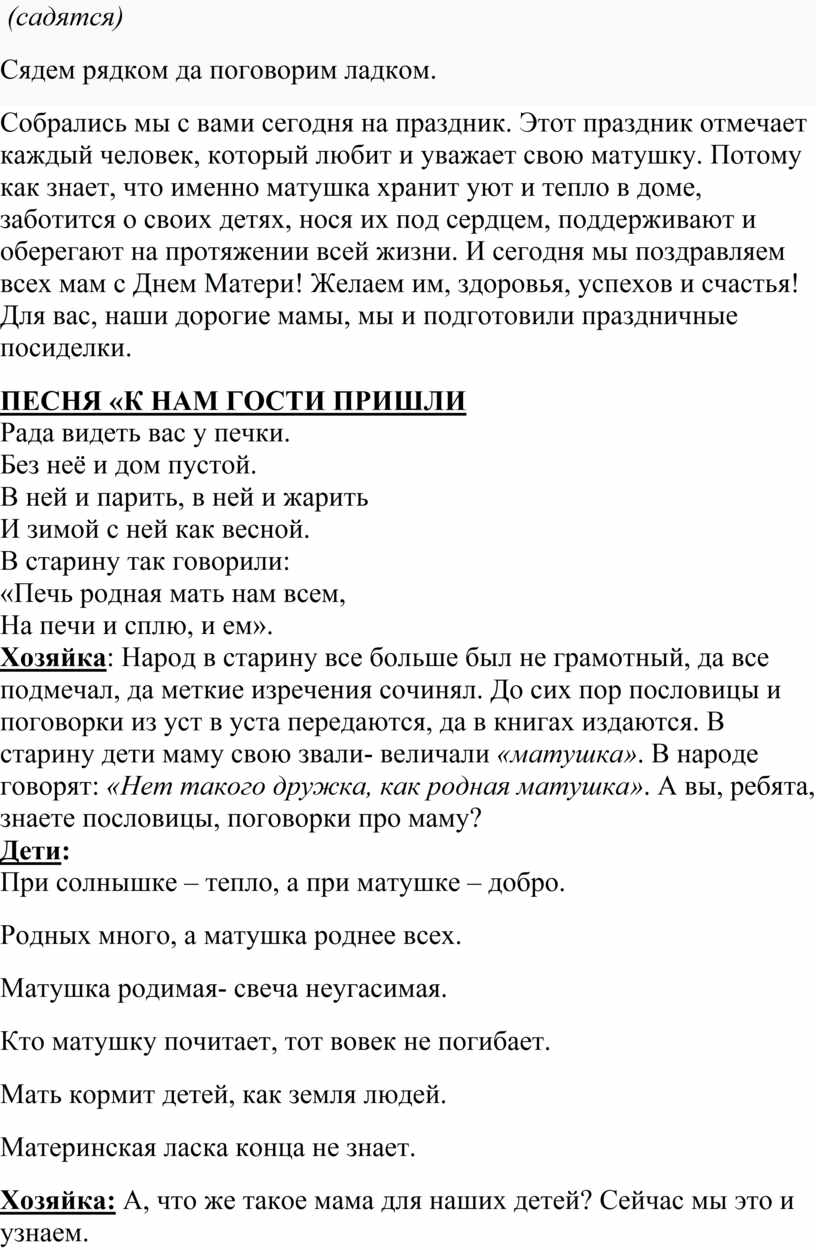 (садятся)

Сядем рядком да поговорим ладком.

Собрались мы с вами сегодня на праздник. Этот праздник отмечает каждый человек, который любит и уважает свою матушку. Потому как знает, что именно матушка хранит уют и тепло в доме, заботится о своих детях, нося их под сердцем, поддерживают и оберегают на протяжении всей жизни. И сегодня мы поздравляем всех мам с Днем Матери! Желаем им, здоровья, успехов и счастья! Для вас, наши дорогие мамы, мы и подготовили праздничные посиделки.

ПЕСНЯ «К НАМ ГОСТИ ПРИШЛИ
Рада видеть вас у печки.
Без неё и дом пустой.
В ней и парить, в ней и жарить
И зимой с ней как весной.
В старину так говорили:
«Печь родная мать нам всем,
На печи и сплю, и ем».
Хозяйка: Народ в старину все больше был не грамотный, да все подмечал, да меткие изречения сочинял. До сих пор пословицы и поговорки из уст в уста передаются, да в книгах издаются. В старину дети маму свою звали- величали «матушка». В народе говорят: «Нет такого дружка, как родная матушка». А вы, ребята, знаете пословицы, поговорки про маму?
Дети:
При солнышке – тепло, а при матушке – добро.

Родных много, а матушка роднее всех.

Матушка родимая- свеча неугасимая.

Кто матушку почитает, тот вовек не погибает.

Мать кормит детей, как земля людей.

Материнская ласка конца не знает.

Хозяйка: А, что же такое мама для наших детей? Сейчас мы это и узнаем.